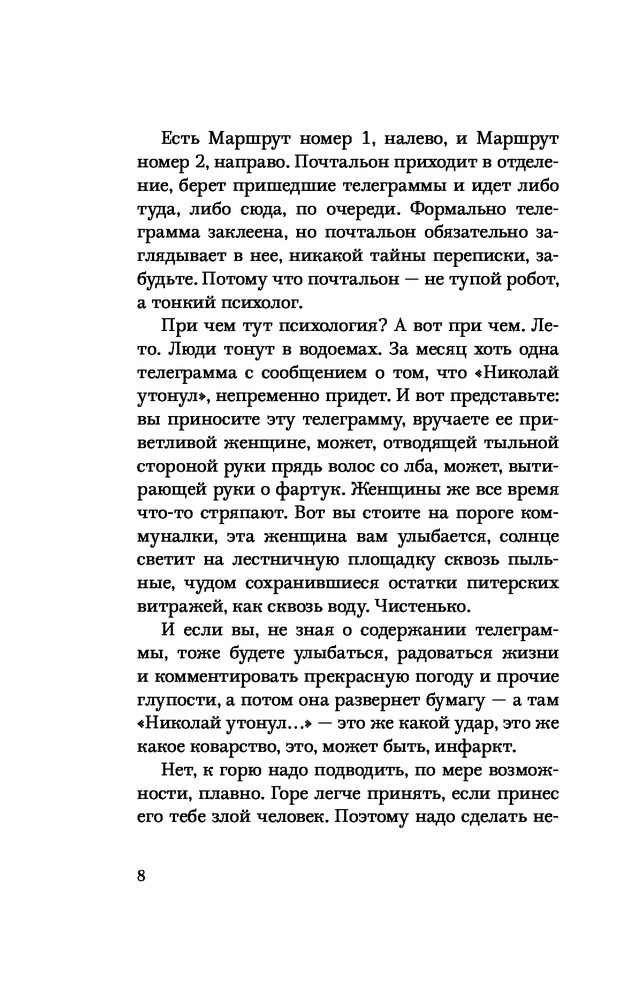 Есть Маршрут номер 1, налево, и Маршрут номер 2, направо. Почтальон приходит в отделение, берет пришедшие телеграммы и идет либо туда, либо сюда, по очереди. Формально телеграмма заклеена, но почтальон обязательно заглядывает в нее, никакой тайны переписки, забудьте. Потому что почтальон — не тупой робот, а тонкий психолог.

При чем тут психология? А вот при чем. Лето. Люди тонут в водоемах. За месяц хоть одна телеграмма с сообщением о том, что «Николай утонул», непременно придет. И вот представьте: вы приносите эту телеграмму, вручаете ее приветливой женщине, может, отводящей тыльной стороной руки прядь волос со лба, может, вытирающей руки о фартук. Женщины же все время что-то стряпают. Вот вы стоите на пороге коммуналки, эта женщина вам улыбается, солнце светит на лестничную площадку сквозь пыльные, чудом сохранившиеся остатки питерских витражей, как сквозь воду. Чистенько.

И если вы, не зная о содержании телеграммы, тоже будете улыбаться, радоваться жизни и комментировать прекрасную погоду и прочие глупости, а потом она развернет бумагу — а там «Николай утонул...» — это же какой удар, это же какое коварство, это, может быть, инфаркт.

Нет, к горю надо подводить, по мере возможности, плавно. Горе легче принять, если принес его тебе злой человек. Поэтому надо сделать не-

8